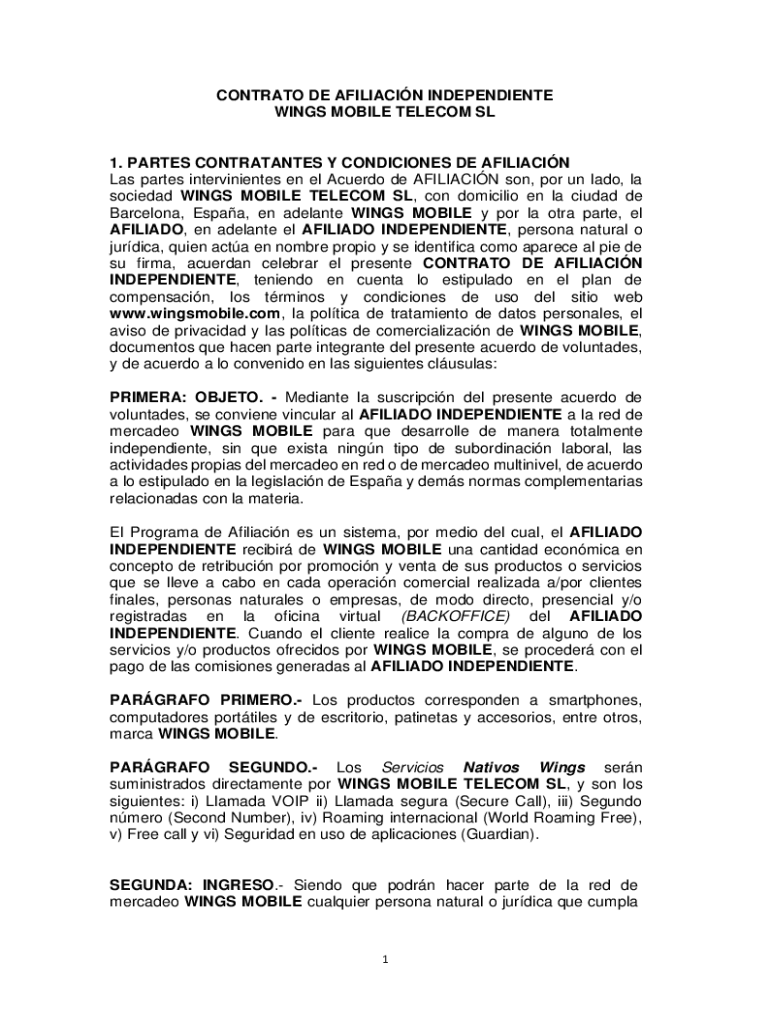 CONTRATO DE AFILIACIÓN INDEPENDIENTE
WINGS MOBILE TELECOM SL

1. PARTES CONTRATANTES Y CONDICIONES DE AFILIACIÓN
Las partes intervinientes en el Acuerdo de AFILIACIÓN son, por un lado, la sociedad WINGS MOBILE TELECOM SL, con domicilio en la ciudad de Barcelona, España, en adelante WINGS MOBILE y por la otra parte, el AFILIADO, en adelante el AFILIADO INDEPENDIENTE, persona natural o jurídica, quien actúa en nombre propio y se identifica como aparece al pie de su firma, acuerdan celebrar el presente CONTRATO DE AFILIACIÓN INDEPENDIENTE, teniendo en cuenta lo estipulado en el plan de compensación, los términos y condiciones de uso del sitio web www.wingsmobile.com, la política de tratamiento de datos personales, el aviso de privacidad y las políticas de comercialización de WINGS MOBILE, documentos que hacen parte integrante del presente acuerdo de voluntades, y de acuerdo a lo convenido en las siguientes cláusulas:

PRIMERA: OBJETO. - Mediante la suscripción del presente acuerdo de voluntades, se conviene vincular al AFILIADO INDEPENDIENTE a la red de mercadeo WINGS MOBILE para que desarrolle de manera totalmente independiente, sin que exista ningún tipo de subordinación laboral, las actividades propias del mercadeo en red o de mercadeo multinivel, de acuerdo a lo estipulado en la legislación de España y demás normas complementarias relacionadas con la materia.

El Programa de Afiliación es un sistema, por medio del cual, el AFILIADO INDEPENDIENTE recibirá de WINGS MOBILE una cantidad económica en concepto de retribución por promoción y venta de sus productos o servicios que se lleve a cabo en cada operación comercial realizada a/por clientes finales, personas naturales o empresas, de modo directo, presencial y/o registradas en la oficina virtual (BACKOFFICE) del AFILIADO INDEPENDIENTE. Cuando el cliente realice la compra de alguno de los servicios y/o productos ofrecidos por WINGS MOBILE, se procederá con el pago de las comisiones generadas al AFILIADO INDEPENDIENTE.

PARÁGRAFO PRIMERO.- Los productos corresponden a smartphones, computadores portátiles y de escritorio, patinetas y accesorios, entre otros, marca WINGS MOBILE.

PARÁGRAFO SEGUNDO.- Los Servicios Nativos Wings serán suministrados directamente por WINGS MOBILE TELECOM SL, y son los siguientes: i) Llamada VOIP ii) Llamada segura (Secure Call), iii) Segundo número (Second Number), iv) Roaming internacional (World Roaming Free), v) Free call y vi) Seguridad en uso de aplicaciones (Guardian).

SEGUNDA: INGRESO.- Siendo que podrán hacer parte de la red de mercadeo WINGS MOBILE cualquier persona natural o jurídica que cumpla

1